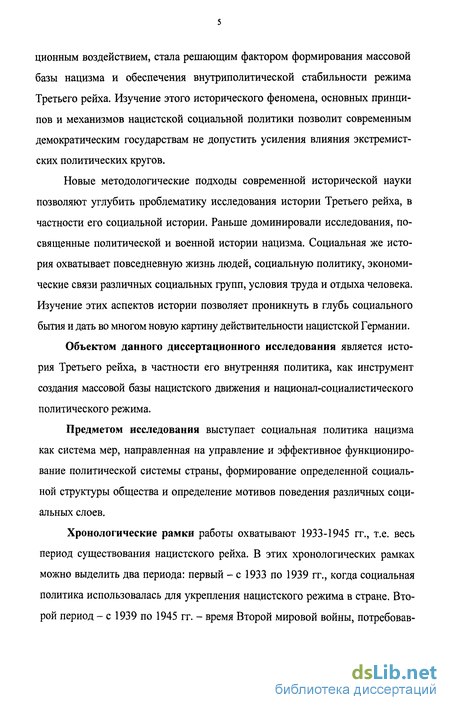 5

ционным воздействием, стала решающим фактором формирования массовой базы нацизма и обеспечения внутриполитической стабильности режима Третьего рейха. Изучение этого исторического феномена, основных принципов и механизмов нацистской социальной политики позволит современным демократическим государствам не допустить усиления влияния экстремистских политических кругов.

Новые методологические подходы современной исторической науки позволяют углубить проблематику исследования истории Третьего рейха, в частности его социальной истории. Раньше доминировали исследования, посвященные политической и военной истории нацизма. Социальная же история охватывает повседневную жизнь людей, социальную политику, экономические связи различных социальных групп, условия труда и отдыха человека. Изучение этих аспектов истории позволяет проникнуть в глубь социального бытия и дать во многом новую картину действительности нацистской Германии.

Объектом данного диссертационного исследования является история Третьего рейха, в частности его внутренняя политика, как инструмент создания массовой базы нацистского движения и национал-социалистического политического режима.

Предметом исследования выступает социальная политика нацизма как система мер, направленная на управление и эффективное функционирование политической системы страны, формирование определенной социальной структуры общества и определение мотивов поведения различных социальных слоев.

Хронологические рамки работы охватывают 1933-1945 гг., т.е. весь период существования нацистского рейха. В этих хронологических рамках можно выделить два периода: первый – с 1933 по 1939 гг., когда социальная политика использовалась для укрепления нацистского режима в стране. Второй период – с 1939 по 1945 гг. – время Второй мировой войны, потребовав-

dsLib.net
библиотека диссертаций